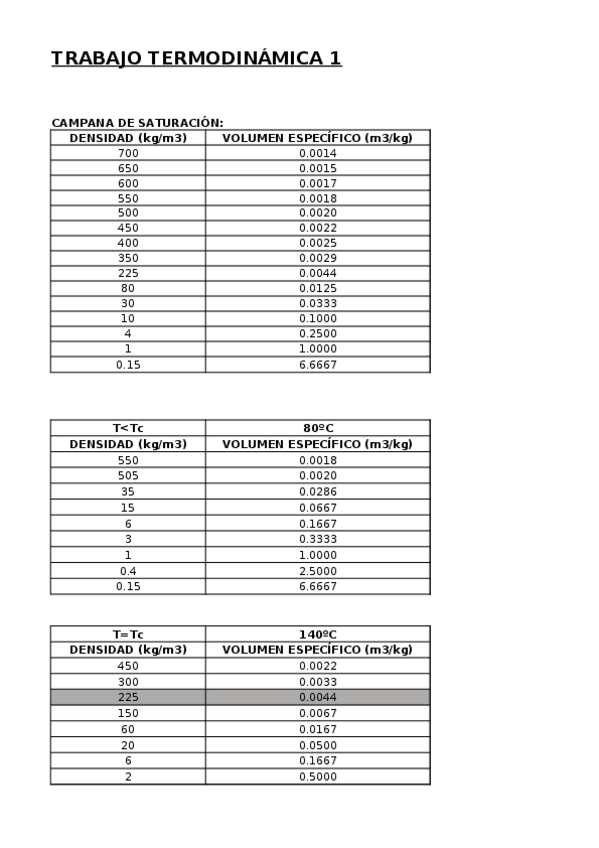 TRABAJO TERMODINÁMICA 1

CAMPANA DE SATURACIÓN:

| DENSIDAD (kg/m3) | VOLUMEN ESPECÍFICO (m3/kg) |
|---|---|
| 700 | 0.0014 |
| 650 | 0.0015 |
| 600 | 0.0017 |
| 550 | 0.0018 |
| 500 | 0.0020 |
| 450 | 0.0022 |
| 400 | 0.0025 |
| 350 | 0.0029 |
| 225 | 0.0044 |
| 80 | 0.0125 |
| 30 | 0.0333 |
| 10 | 0.1000 |
| 4 | 0.2500 |
| 1 | 1.0000 |
| 0.15 | 6.6667 |

| T<Tc | 80ºC |
|---|---|
| DENSIDAD (kg/m3) | VOLUMEN ESPECÍFICO (m3/kg) |
| 550 | 0.0018 |
| 505 | 0.0020 |
| 35 | 0.0286 |
| 15 | 0.0667 |
| 6 | 0.1667 |
| 3 | 0.3333 |
| 1 | 1.0000 |
| 0.4 | 2.5000 |
| 0.15 | 6.6667 |

| T=Tc | 140ºC |
|---|---|
| DENSIDAD (kg/m3) | VOLUMEN ESPECÍFICO (m3/kg) |
| 450 | 0.0022 |
| 300 | 0.0033 |
| 225 | 0.0044 |
| 150 | 0.0067 |
| 60 | 0.0167 |
| 20 | 0.0500 |
| 6 | 0.1667 |
| 2 | 0.5000 |